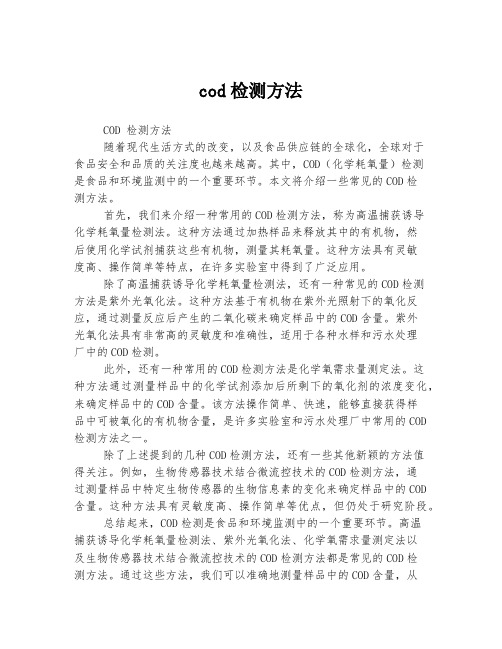 cod检测方法

COD 检测方法

随着现代生活方式的改变，以及食品供应链的全球化，全球对于食品安全和品质的关注度也越来越高。其中，COD（化学耗氧量）检测是食品和环境监测中的一个重要环节。本文将介绍一些常见的COD检测方法。

首先，我们来介绍一种常用的COD检测方法，称为高温捕获诱导化学耗氧量检测法。这种方法通过加热样品来释放其中的有机物，然后使用化学试剂捕获这些有机物，测量其耗氧量。这种方法具有灵敏度高、操作简单等特点，在许多实验室中得到了广泛应用。

除了高温捕获诱导化学耗氧量检测法，还有一种常见的COD检测方法是紫外光氧化法。这种方法基于有机物在紫外光照射下的氧化反应，通过测量反应后产生的二氧化碳来确定样品中的COD含量。紫外光氧化法具有非常高的灵敏度和准确性，适用于各种水样和污水处理厂中的COD检测。

此外，还有一种常用的COD检测方法是化学氧需求量测定法。这种方法通过测量样品中的化学试剂添加后所剩下的氧化剂的浓度变化，来确定样品中的COD含量。该方法操作简单、快速，能够直接获得样品中可被氧化的有机物含量，是许多实验室和污水处理厂中常用的COD检测方法之一。

除了上述提到的几种COD检测方法，还有一些其他新颖的方法值得关注。例如，生物传感器技术结合微流控技术的COD检测方法，通过测量样品中特定生物传感器的生物信息素的变化来确定样品中的COD含量。这种方法具有灵敏度高、操作简单等优点，但仍处于研究阶段。

总结起来，COD检测是食品和环境监测中的一个重要环节。高温捕获诱导化学耗氧量检测法、紫外光氧化法、化学氧需求量测定法以及生物传感器技术结合微流控技术的COD检测方法都是常见的COD检测方法。通过这些方法，我们可以准确地测量样品中的COD含量，从